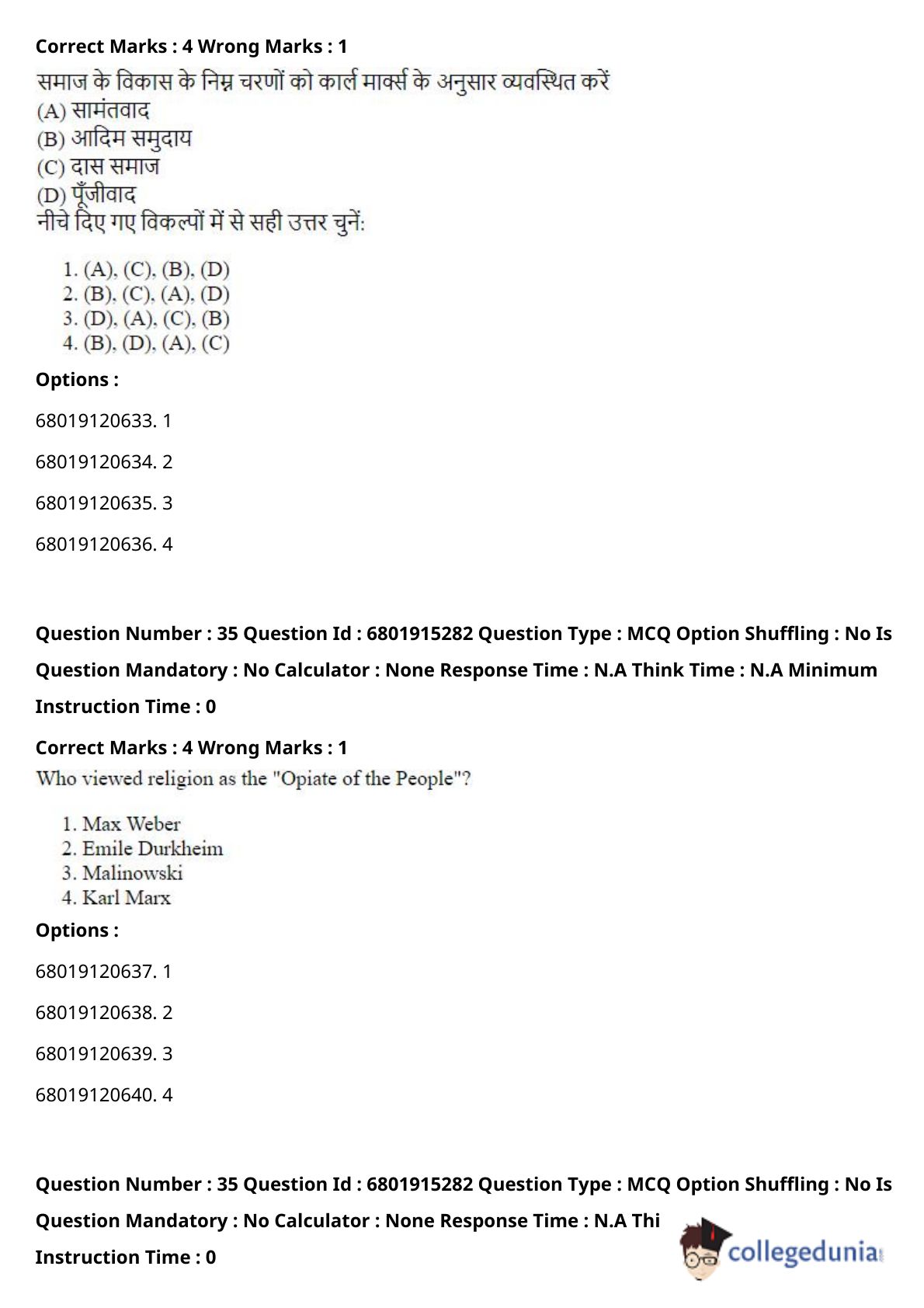 Correct Marks : 4 Wrong Marks : 1

समाज के विकास के निम्न चरणों को कार्ल मार्क्स के अनुसार व्यवस्थित करें
(A) सामंतवाद
(B) आदिम समुदाय
(C) दास समाज
(D) पूँजीवाद
नीचे दिए गए विकल्पों में से सही उत्तर चुनें:

1. (A), (C), (B), (D)
2. (B), (C), (A), (D)
3. (D), (A), (C), (B)
4. (B), (D), (A), (C)

Options :

68019120633. 1

68019120634. 2

68019120635. 3

68019120636. 4

Question Number : 35 Question Id : 6801915282 Question Type : MCQ Option Shuffling : No Is Question Mandatory : No Calculator : None Response Time : N.A Think Time : N.A Minimum Instruction Time : 0

Correct Marks : 4 Wrong Marks : 1

Who viewed religion as the "Opiate of the People"?

1. Max Weber
2. Emile Durkheim
3. Malinowski
4. Karl Marx

Options :

68019120637. 1

68019120638. 2

68019120639. 3

68019120640. 4

Question Number : 35 Question Id : 6801915282 Question Type : MCQ Option Shuffling : No Is Question Mandatory : No Calculator : None Response Time : N.A Thi

Instruction Time : 0

collegedunia